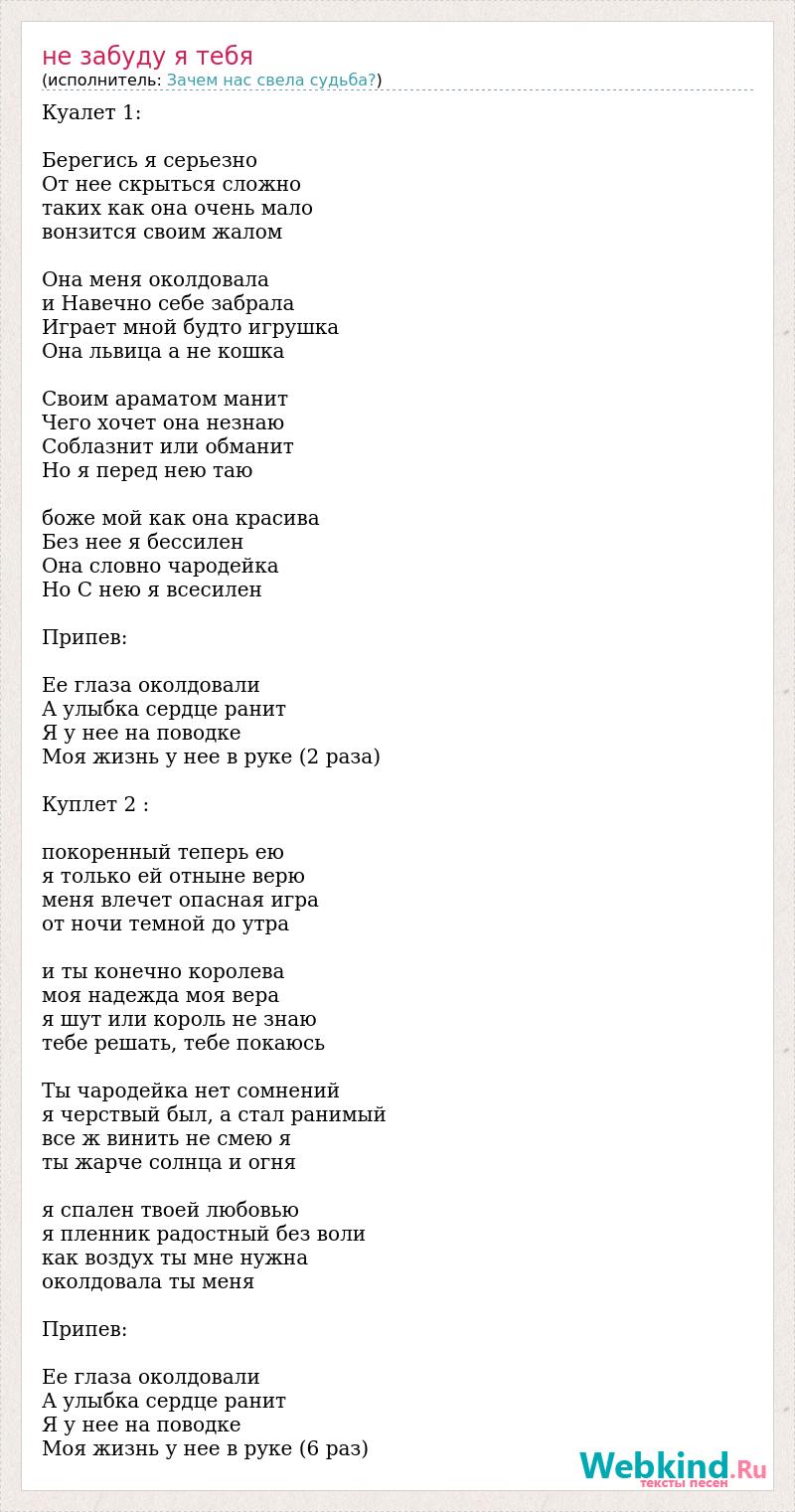 не забуду я тебя
(исполнитель: Зачем нас свела судьба?)

Куалет 1:

Берегись я серьезно
От нее скрыться сложно
таких как она очень мало
вонзится своим жалом

Она меня околдовала
и Навечно себе забрала
Играет мной будто игрушка
Она львица а не кошка

Своим араматом манит
Чего хочет она незнаю
Соблазнит или обманит
Но я перед нею таю

боже мой как она красива
Без нее я бессилен
Она словно чародейка
Но С нею я всесилен

Припев:

Ее глаза околдовали
А улыбка сердце ранит
Я у нее на поводке
Моя жизнь у нее в руке (2 раза)

Куплет 2 :

покоренный теперь ею
я только ей отныне верю
меня влечет опасная игра
от ночи темной до утра

и ты конечно королева
моя надежда моя вера
я шут или король не знаю
тебе решать, тебе покаюсь

Ты чародейка нет сомнений
я черствый был, а стал ранимый
все ж винить не смею я
ты жарче солнца и огня

я спален твоей любовью
я пленник радостный без воли
как воздух ты мне нужна
околдовала ты меня

Припев:

Ее глаза околдовали
А улыбка сердце ранит
Я у нее на поводке
Моя жизнь у нее в руке (6 раз)

Webkind.Ru
тексты песен